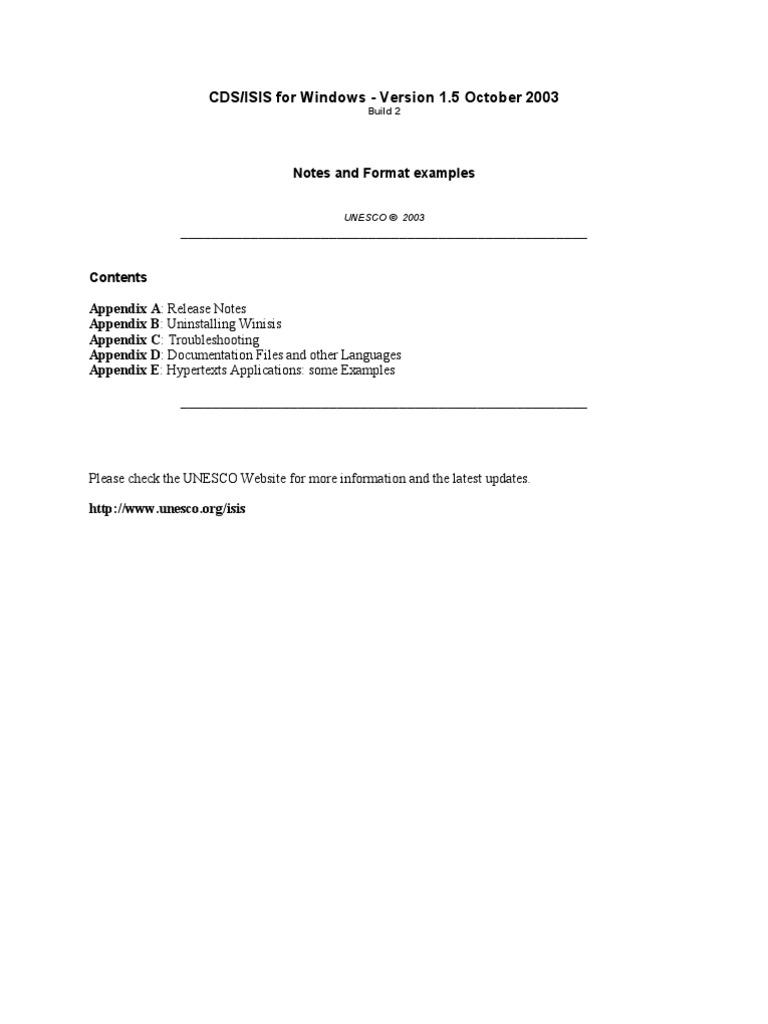 CDS/ISIS for Windows - Version 1.5 October 2003
Build 2

Notes and Format examples

UNESCO © 2003

Contents

Appendix A: Release Notes
Appendix B: Uninstalling Winisis
Appendix C: Troubleshooting
Appendix D: Documentation Files and other Languages
Appendix E: Hypertexts Applications: some Examples

Please check the UNESCO Website for more information and the latest updates.

http://www.unesco.org/isis